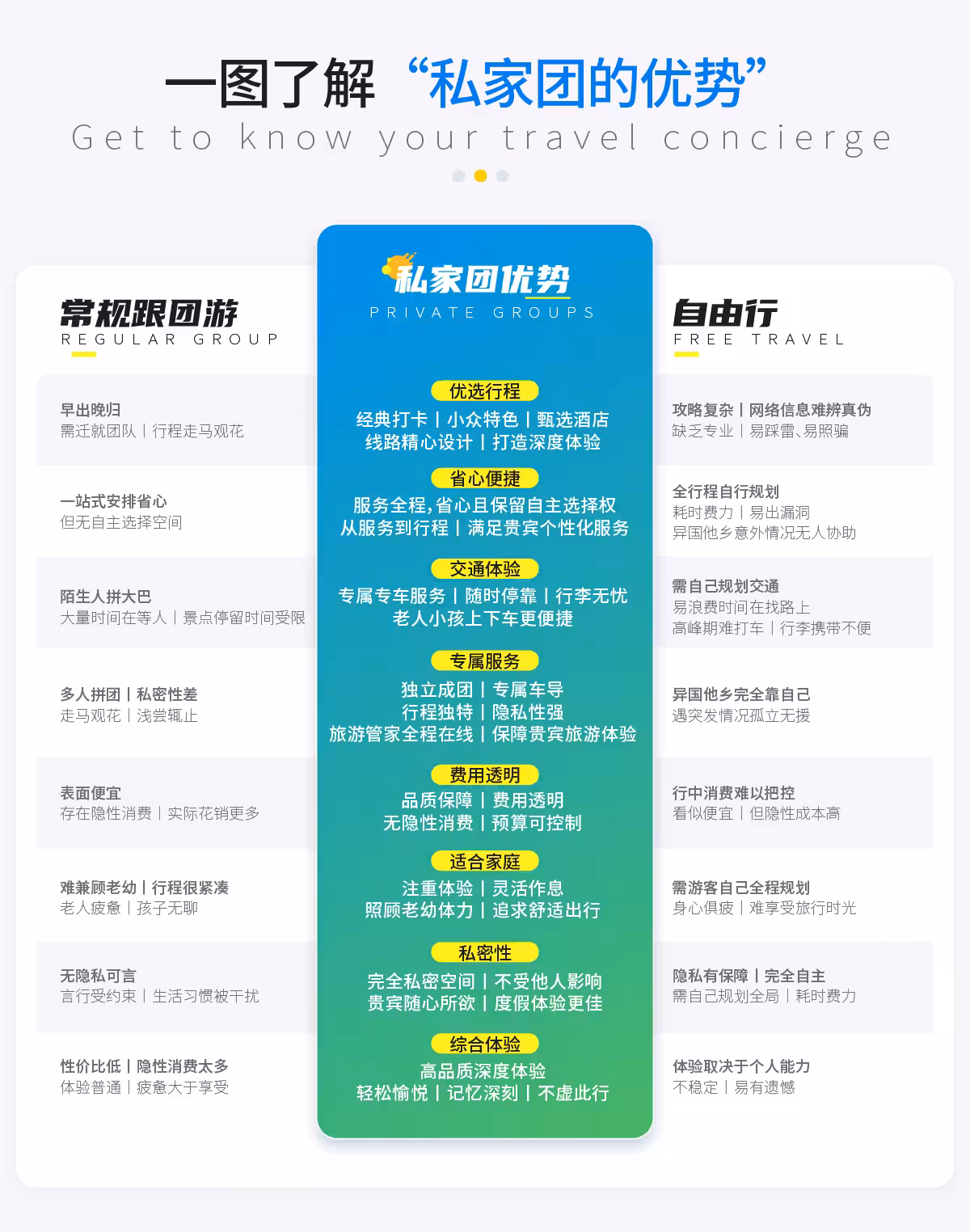 一图了解“私家团的优势”
Get to know your travel concierge

常规跟团游
REGULAR GROUP

早出晚归
需迁就团队｜行程走马观花

一站式安排省心
但无自主选择空间

陌生人拼大巴
大量时间在等人｜景点停留时间受限

多人拼团｜私密性差
走马观花｜浅尝辄止

表面便宜
存在隐性消费｜实际花销更多

难兼顾老幼｜行程很紧凑
老人疲惫｜孩子无聊

无隐私可言
言行受约束｜生活习惯被干扰

性价比低｜隐性消费太多
体验普通｜疲惫大于享受

私家团优势
PRIVATE GROUPS

优选行程
经典打卡｜小众特色｜甄选酒店
线路精心设计｜打造深度体验

省心便捷
服务全程，省心且保留自主选择权
从服务到行程｜满足贵宾个性化服务

交通体验
专属专车服务｜随时停靠｜行李无忧
老人小孩上下车更便捷

专属服务
独立成团｜专属车导
行程独特｜隐私性强
旅游管家全程在线｜保障贵宾旅游体验

费用透明
品质保障｜费用透明
无隐性消费｜预算可控制

适合家庭
注重体验｜灵活作息
照顾老幼体力｜追求舒适出行

私密性
完全私密空间｜不受他人影响
贵宾随心所欲｜度假体验更佳

综合体验
高品质深度体验
轻松愉悦｜记忆深刻｜不虚此行

自由行
FREE TRAVEL

攻略复杂｜网络信息难辨真伪
缺乏专业｜易踩雷、易照骗

全行程自行规划
耗时费力｜易出漏洞
异国他乡意外情况无人协助

需自己规划交通
易浪费时间在找路上
高峰期难打车｜行李携带不便

异国他乡完全靠自己
遇突发情况孤立无援

行中消费难以把控
看似便宜｜但隐性成本高

需游客自己全程规划
身心俱疲｜难享受旅行时光

隐私有保障｜完全自主
需自己规划全局｜耗时费力

体验取决于个人能力
不稳定｜易有遗憾